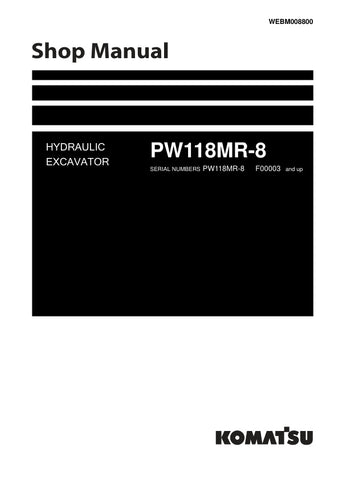 WEBM008800

Shop Manual

HYDRAULIC EXCAVATOR

PW118MR-8

SERIAL NUMBERS PW118MR-8 F00003 and up

KOMATSU